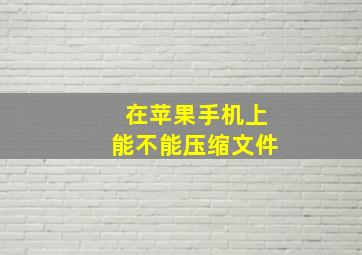 在苹果手机上
能不能压缩文件